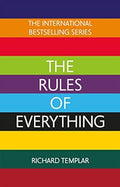 THE INTERNATIONAL BESTSELLING SERIES

THE RULES OF EVERYTHING

RICHARD TEMPLAR